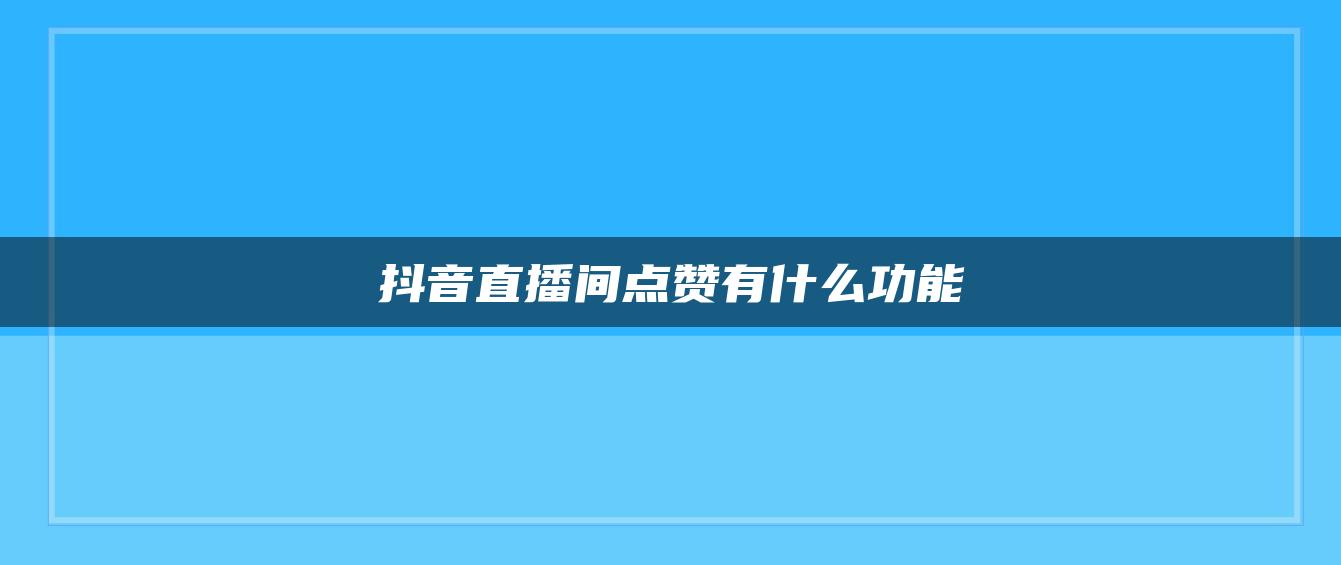 抖音直播间点赞有什么功能